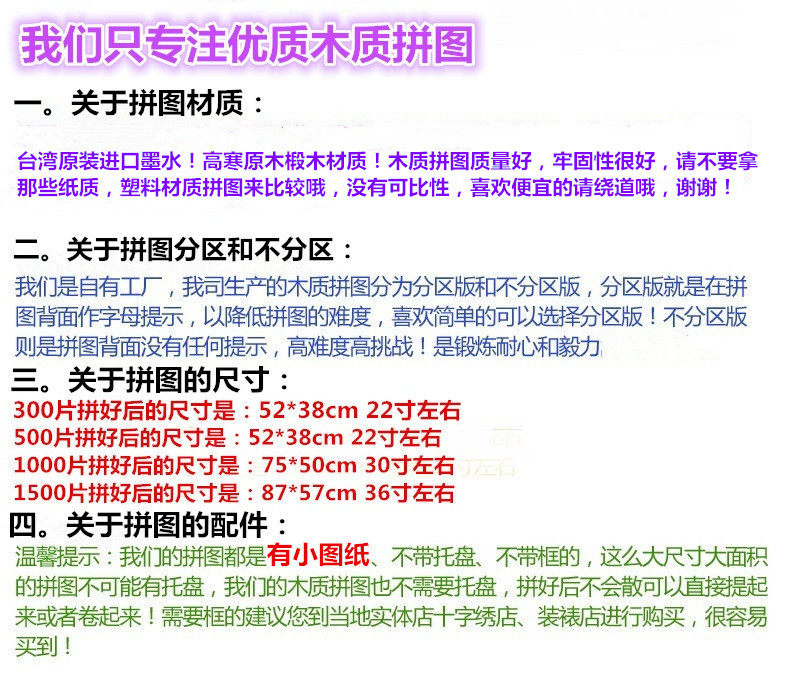 我们只专注优质木质拼图

一。关于拼图材质：

台湾原装进口墨水！高寒原木椴木材质！木质拼图质量好，牢固性很好，请不要拿那些纸质，塑料材质拼图来比较哦，没有可比性，喜欢便宜的请绕道哦，谢谢！

二。关于拼图分区和不分区：

我们是自有工厂，我司生产的木质拼图分为分区版和不分区版，分区版就是在拼图背面作字母提示，以降低拼图的难度，喜欢简单的可以选择分区版！不分区版则是拼图背面没有任何提示，高难度高挑战！是锻炼耐心和毅力

三。关于拼图的尺寸：

300片拼好后的尺寸是：52*38cm 22寸左右
500片拼好后的尺寸是：52*38cm 22寸左右
1000片拼好后的尺寸是：75*50cm 30寸左右
1500片拼好后的尺寸是：87*57cm 36寸左右

四。关于拼图的配件：

温馨提示：我们的拼图都是有小图纸、不带托盘、不带框的，这么大尺寸大面积的拼图不可能有托盘，我们的木质拼图也不需要托盘，拼好后不会散可以直接提起来或者卷起来！需要框的建议您到当地实体店十字绣店、装裱店进行购买，很容易买到！